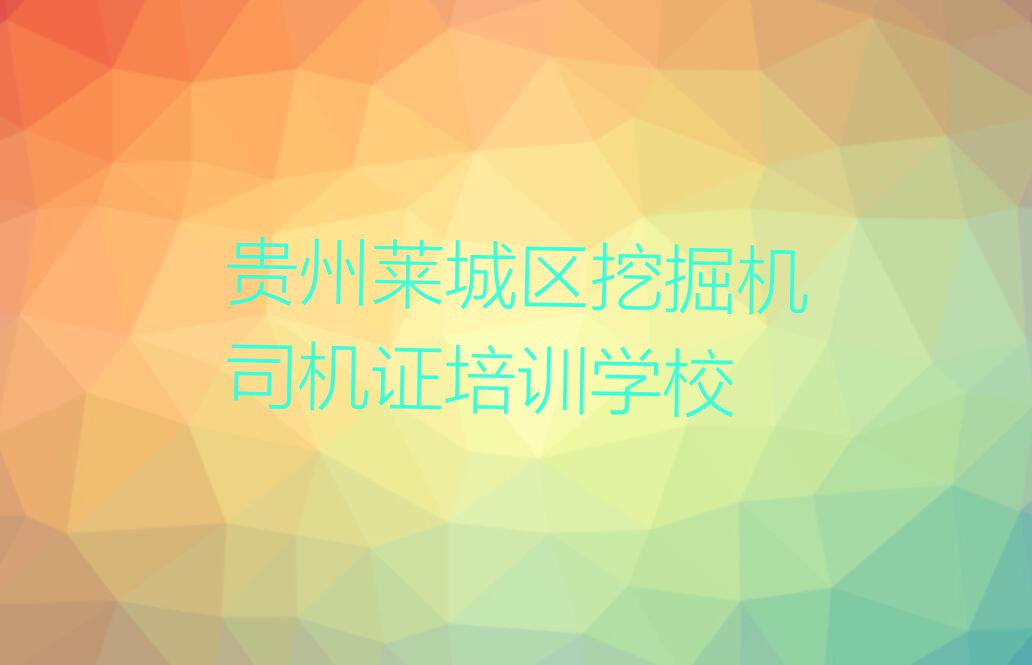 贵州莱城区挖掘机司机证培训学校